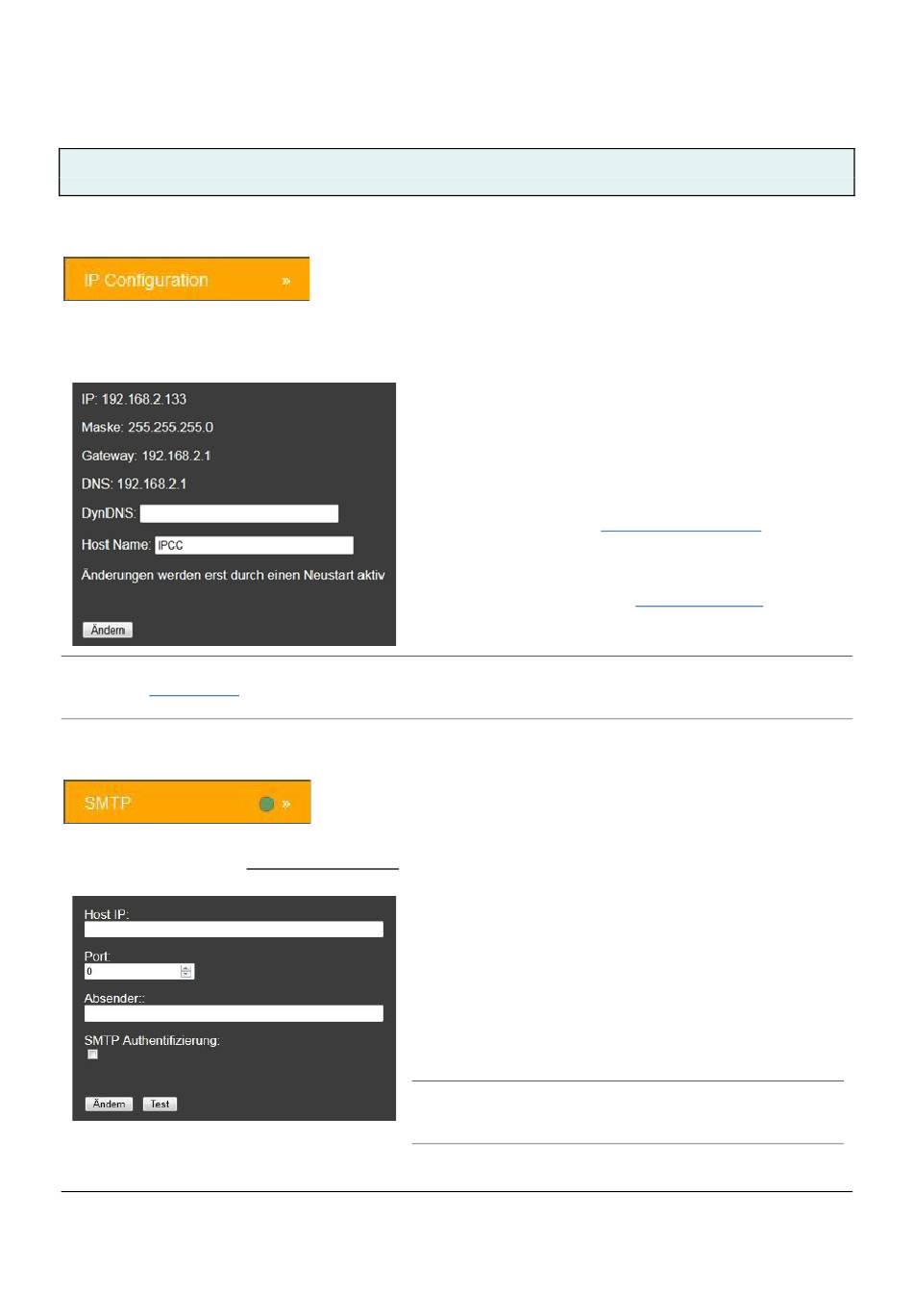 IP Configuration »

IP: 192.168.2.133

Maske: 255.255.255.0

Gateway: 192.168.2.1

DNS: 192.168.2.1

DynDNS:

Host Name: IPCC

Änderungen werden erst durch einen Neustart aktiv

Ändern

SMTP »

Host IP:

Port:
0

Absender::

SMTP Authentifizierung:

Ändern Test